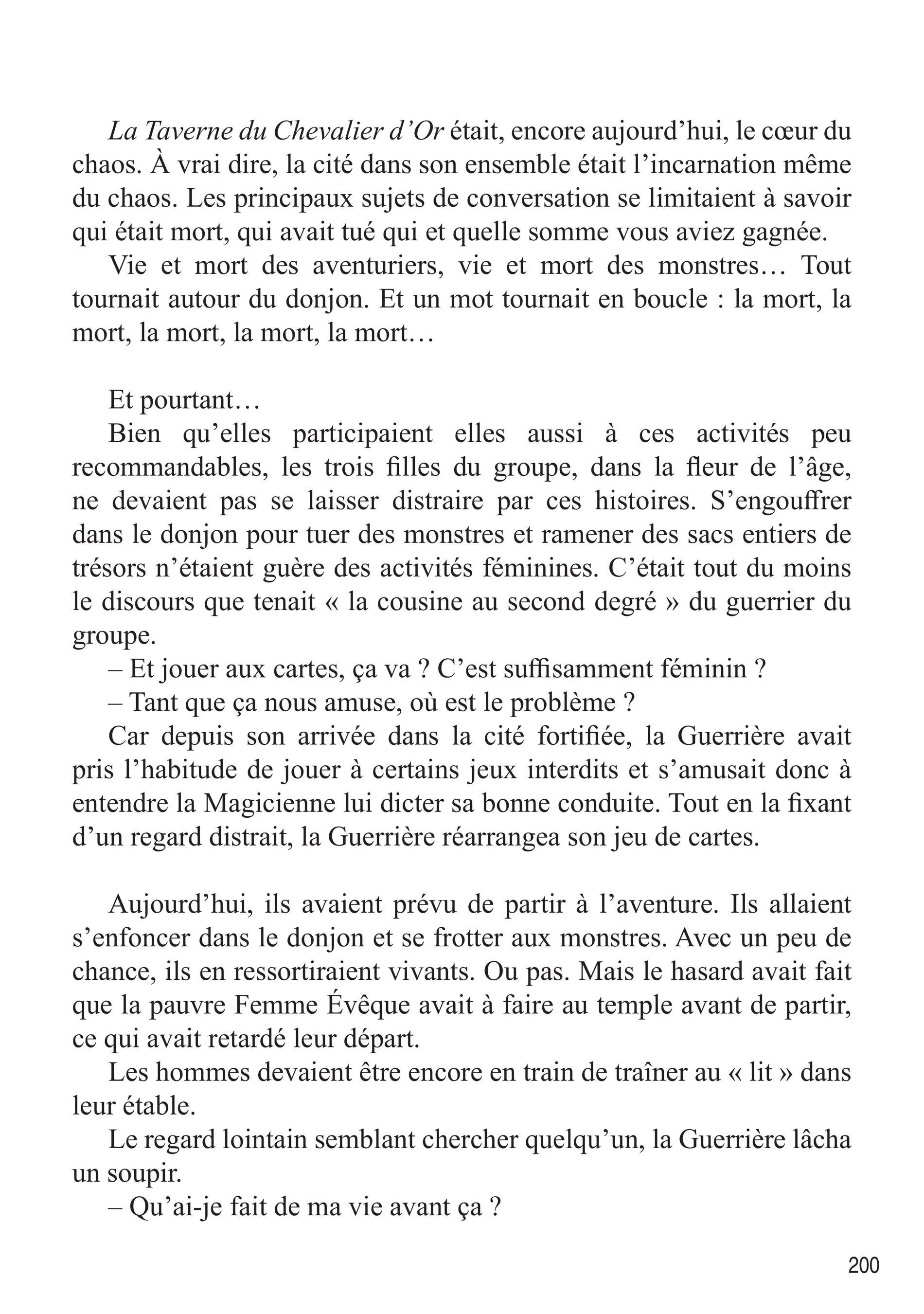 La Taverne du Chevalier d’Or était, encore aujourd’hui, le cœur du chaos. À vrai dire, la cité dans son ensemble était l’incarnation même du chaos. Les principaux sujets de conversation se limitaient à savoir qui était mort, qui avait tué qui et quelle somme vous aviez gagnée.

Vie et mort des aventuriers, vie et mort des monstres… Tout tournait autour du donjon. Et un mot tournait en boucle : la mort, la mort, la mort, la mort, la mort…

Et pourtant…

Bien qu’elles participaient elles aussi à ces activités peu recommandables, les trois filles du groupe, dans la fleur de l’âge, ne devaient pas se laisser distraire par ces histoires. S’engouffrer dans le donjon pour tuer des monstres et ramener des sacs entiers de trésors n’étaient guère des activités féminines. C’était tout du moins le discours que tenait « la cousine au second degré » du guerrier du groupe.

– Et jouer aux cartes, ça va ? C’est suffisamment féminin ?

– Tant que ça nous amuse, où est le problème ?

Car depuis son arrivée dans la cité fortifiée, la Guerrière avait pris l’habitude de jouer à certains jeux interdits et s’amusait donc à entendre la Magicienne lui dicter sa bonne conduite. Tout en la fixant d’un regard distrait, la Guerrière réarrangea son jeu de cartes.

Aujourd’hui, ils avaient prévu de partir à l’aventure. Ils allaient s’enfoncer dans le donjon et se frotter aux monstres. Avec un peu de chance, ils en ressortiraient vivants. Ou pas. Mais le hasard avait fait que la pauvre Femme Évêque avait à faire au temple avant de partir, ce qui avait retardé leur départ.

Les hommes devaient être encore en train de traîner au « lit » dans leur étable.

Le regard lointain semblant chercher quelqu’un, la Guerrière lâcha un soupir.

– Qu’ai-je fait de ma vie avant ça ?

200